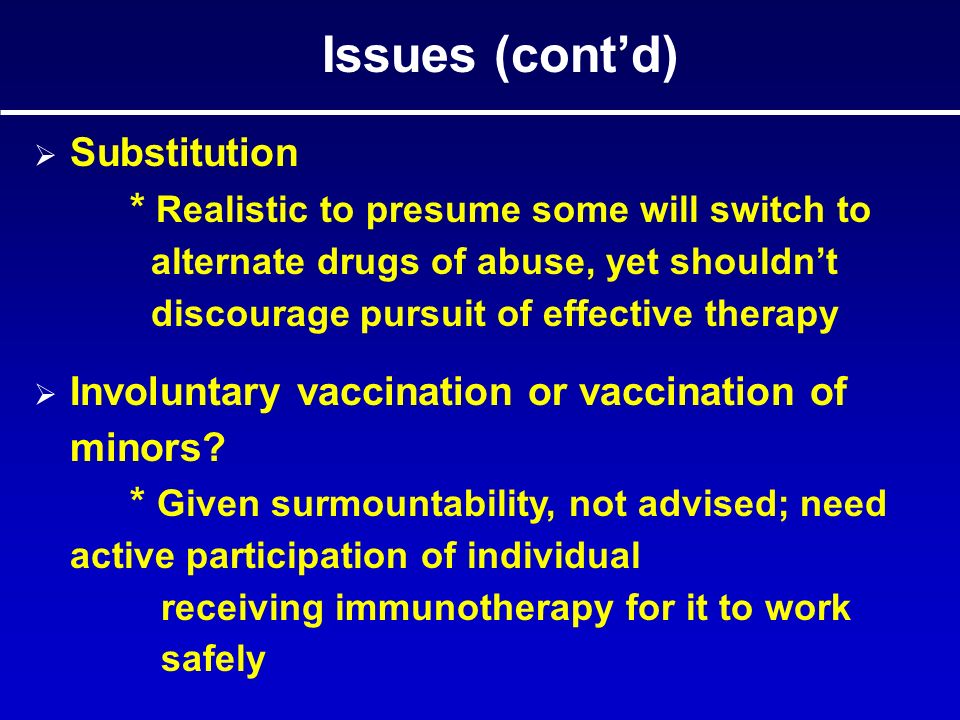 Issues (cont’d)

➢ Substitution

* Realistic to presume some will switch to alternate drugs of abuse, yet shouldn’t discourage pursuit of effective therapy

➢ Involuntary vaccination or vaccination of minors?

* Given surmountability, not advised; need active participation of individual receiving immunotherapy for it to work safely